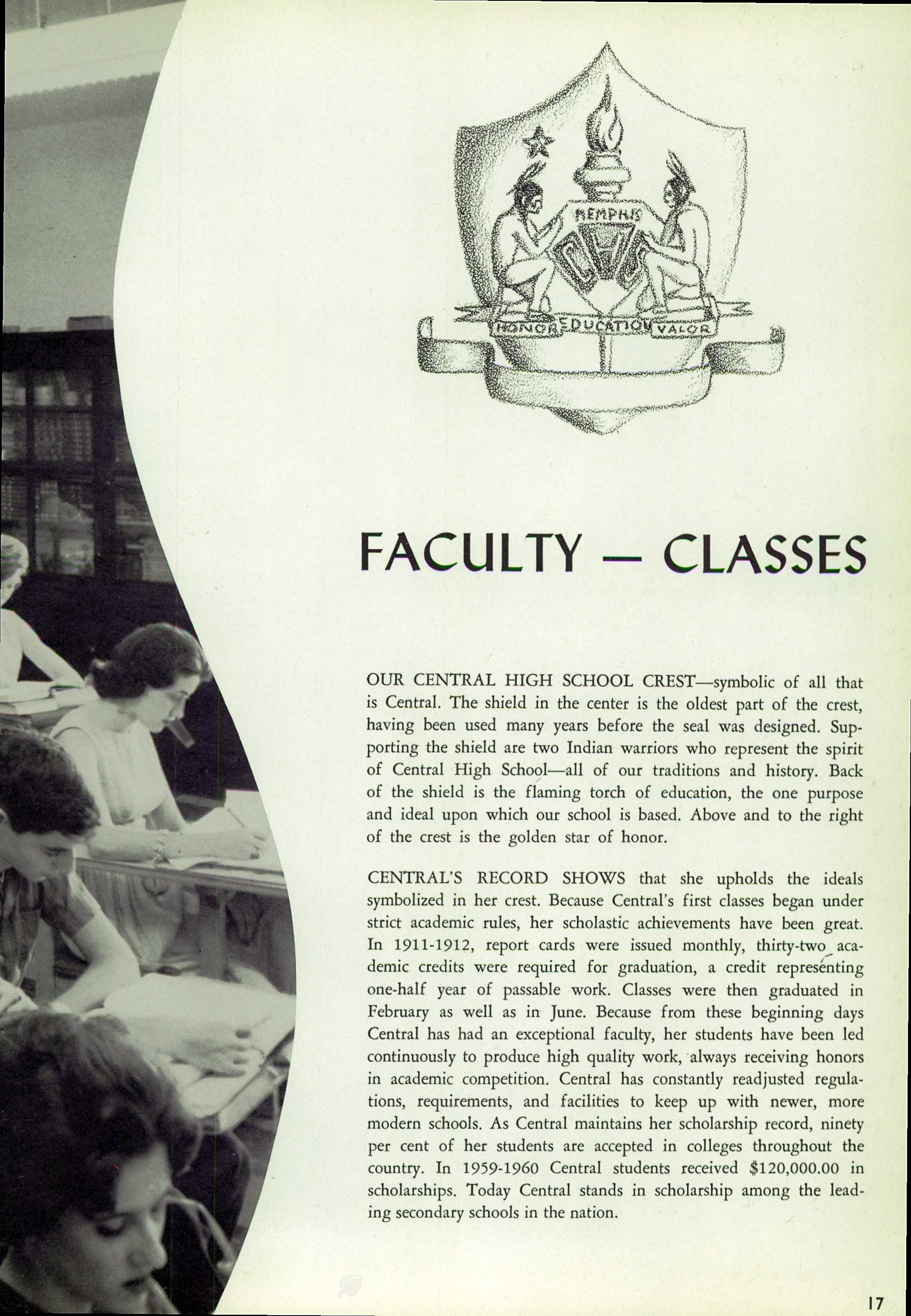 MEMPHIS
CHS
HONOR EDUCATION VALOR

FACULTY — CLASSES

OUR CENTRAL HIGH SCHOOL CREST—symbolic of all that is Central. The shield in the center is the oldest part of the crest, having been used many years before the seal was designed. Supporting the shield are two Indian warriors who represent the spirit of Central High School—all of our traditions and history. Back of the shield is the flaming torch of education, the one purpose and ideal upon which our school is based. Above and to the right of the crest is the golden star of honor.

CENTRAL'S RECORD SHOWS that she upholds the ideals symbolized in her crest. Because Central's first classes began under strict academic rules, her scholastic achievements have been great. In 1911-1912, report cards were issued monthly, thirty-two academic credits were required for graduation, a credit representing one-half year of passable work. Classes were then graduated in February as well as in June. Because from these beginning days Central has had an exceptional faculty, her students have been led continuously to produce high quality work, always receiving honors in academic competition. Central has constantly readjusted regulations, requirements, and facilities to keep up with newer, more modern schools. As Central maintains her scholarship record, ninety per cent of her students are accepted in colleges throughout the country. In 1959-1960 Central students received $120,000.00 in scholarships. Today Central stands in scholarship among the leading secondary schools in the nation.

17